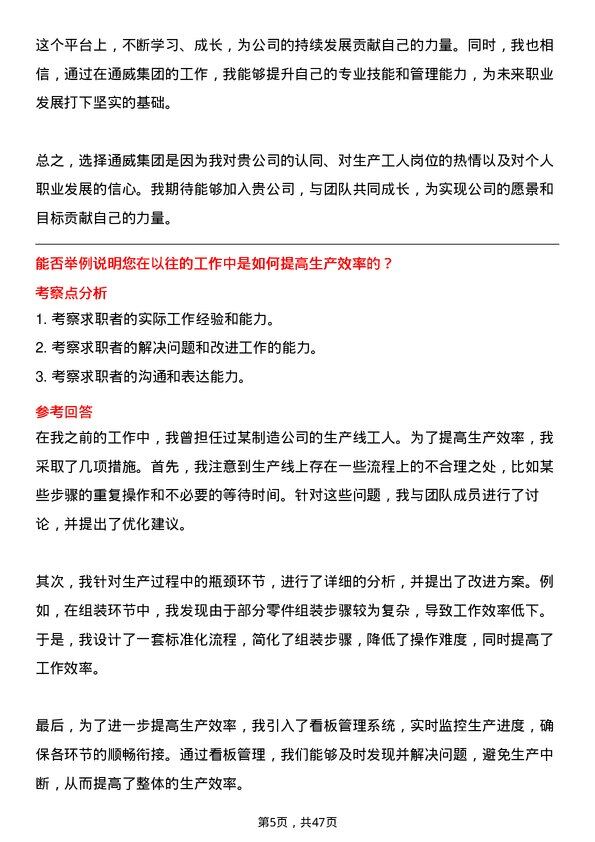 这个平台上，不断学习、成长，为公司的持续发展贡献自己的力量。同时，我也相信，通过在通威集团的工作，我能够提升自己的专业技能和管理能力，为未来职业发展打下坚实的基础。

总之，选择通威集团是因为我对贵公司的认同、对生产工人岗位的热情以及对个人职业发展的信心。我期待能够加入贵公司，与团队共同成长，为实现公司的愿景和目标贡献自己的力量。

能否举例说明您在以往的工作中是如何提高生产效率的？

考察点分析

1. 考察求职者的实际工作经验和能力。

2. 考察求职者的解决问题和改进工作的能力。

3. 考察求职者的沟通和表达能力。

参考回答

在我之前的工作中，我曾担任过某制造公司的生产线工人。为了提高生产效率，我采取了几项措施。首先，我注意到生产线上存在一些流程上的不合理之处，比如某些步骤的重复操作和不必要的等待时间。针对这些问题，我与团队成员进行了讨论，并提出了优化建议。

其次，我针对生产过程中的瓶颈环节，进行了详细的分析，并提出了改进方案。例如，在组装环节中，我发现由于部分零件组装步骤较为复杂，导致工作效率低下。于是，我设计了一套标准化流程，简化了组装步骤，降低了操作难度，同时提高了工作效率。

最后，为了进一步提高生产效率，我引入了看板管理系统，实时监控生产进度，确保各环节的顺畅衔接。通过看板管理，我们能够及时发现并解决问题，避免生产中断，从而提高了整体的生产效率。

第5页，共47页